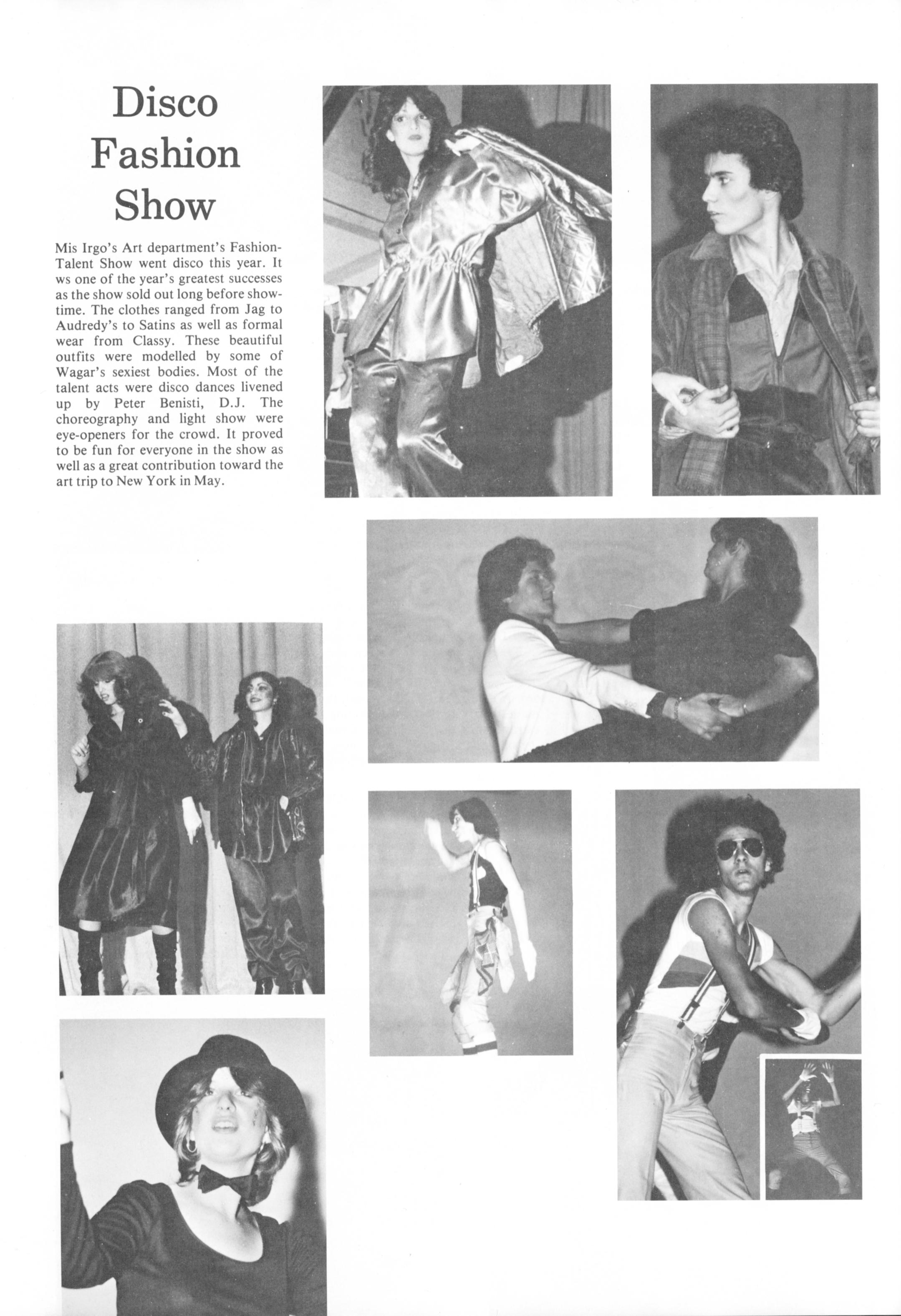 Disco Fashion Show

Mis Irgo's Art department's Fashion-Talent Show went disco this year. It ws one of the year's greatest successes as the show sold out long before showtime. The clothes ranged from Jag to Audredy's to Satins as well as formal wear from Classy. These beautiful outfits were modelled by some of Wagar's sexiest bodies. Most of the talent acts were disco dances livened up by Peter Benisti, D.J. The choreography and light show were eye-openers for the crowd. It proved to be fun for everyone in the show as well as a great contribution toward the art trip to New York in May.